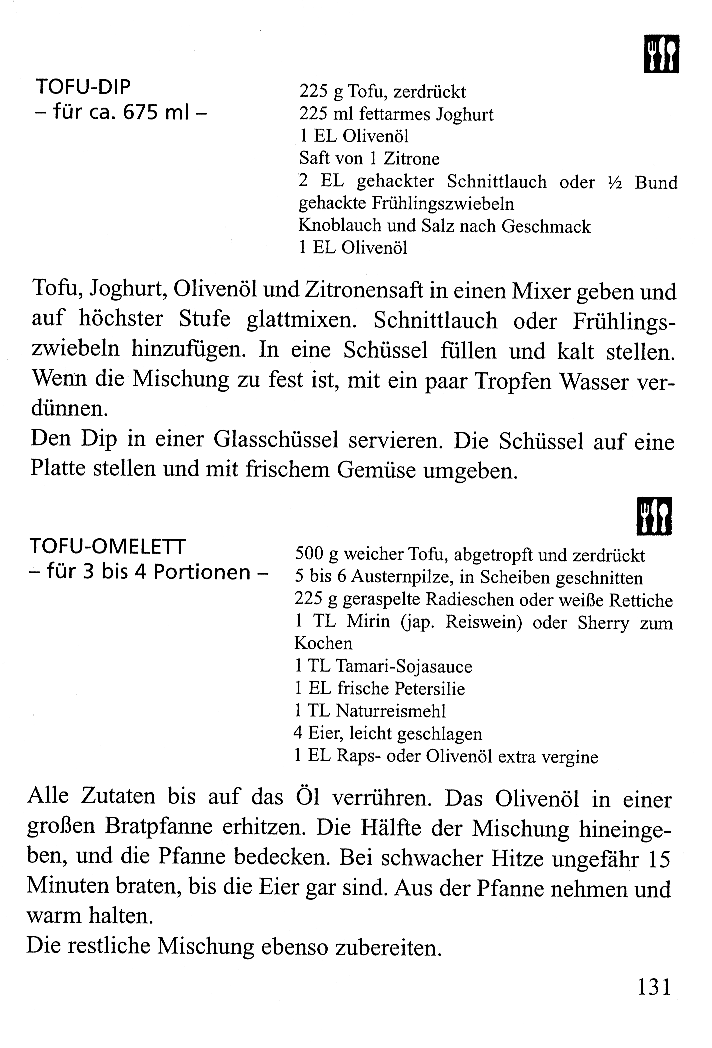 TOFU-DIP
– für ca. 675 ml –

225 g Tofu, zerdrückt
225 ml fettarmes Joghurt
1 EL Olivenöl
Saft von 1 Zitrone
2 EL gehackter Schnittlauch oder ½ Bund gehackte Frühlingszwiebeln
Knoblauch und Salz nach Geschmack
1 EL Olivenöl

Tofu, Joghurt, Olivenöl und Zitronensaft in einen Mixer geben und auf höchster Stufe glattmixen. Schnittlauch oder Frühlingszwiebeln hinzufügen. In eine Schüssel füllen und kalt stellen. Wenn die Mischung zu fest ist, mit ein paar Tropfen Wasser verdünnen.
Den Dip in einer Glasschüssel servieren. Die Schüssel auf eine Platte stellen und mit frischem Gemüse umgeben.

TOFU-OMELETT
– für 3 bis 4 Portionen –

500 g weicher Tofu, abgetropft und zerdrückt
5 bis 6 Austernpilze, in Scheiben geschnitten
225 g geraspelte Radieschen oder weiße Rettiche
1 TL Mirin (jap. Reiswein) oder Sherry zum Kochen
1 TL Tamari-Sojasauce
1 EL frische Petersilie
1 TL Naturreismehl
4 Eier, leicht geschlagen
1 EL Raps- oder Olivenöl extra vergine

Alle Zutaten bis auf das Öl verrühren. Das Olivenöl in einer großen Bratpfanne erhitzen. Die Hälfte der Mischung hineingeben, und die Pfanne bedecken. Bei schwacher Hitze ungefähr 15 Minuten braten, bis die Eier gar sind. Aus der Pfanne nehmen und warm halten.
Die restliche Mischung ebenso zubereiten.

131